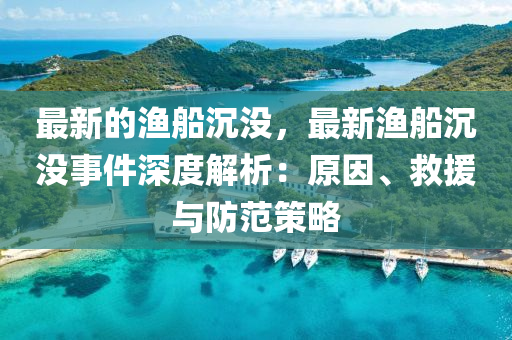 最新的渔船沉没，最新渔船沉没事件深度解析：原因、救援与防范策略